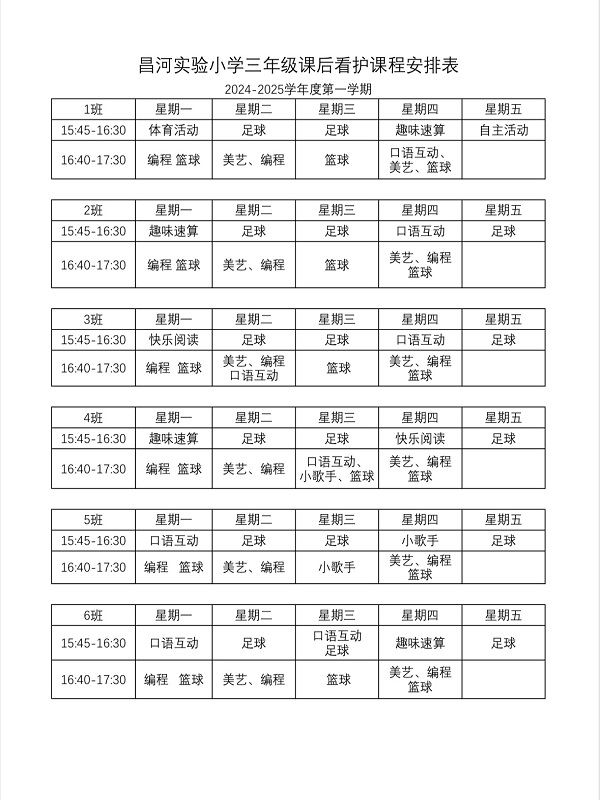 昌河实验小学三年级课后看护课程安排表

2024-2025学年度第一学期

| 1班 | 星期一 | 星期二 | 星期三 | 星期四 | 星期五 |
|---|---|---|---|---|---|
| 15:45-16:30 | 体育活动 | 足球 | 足球 | 趣味速算 | 自主活动 |
| 16:40-17:30 | 编程 篮球 | 美艺、编程 | 篮球 | 口语互动、美艺、篮球 | |

| 2班 | 星期一 | 星期二 | 星期三 | 星期四 | 星期五 |
|---|---|---|---|---|---|
| 15:45-16:30 | 趣味速算 | 足球 | 足球 | 口语互动 | 足球 |
| 16:40-17:30 | 编程 篮球 | 美艺、编程 | 篮球 | 美艺、编程 篮球 | |

| 3班 | 星期一 | 星期二 | 星期三 | 星期四 | 星期五 |
|---|---|---|---|---|---|
| 15:45-16:30 | 快乐阅读 | 足球 | 足球 | 口语互动 | 足球 |
| 16:40-17:30 | 编程 篮球 | 美艺、编程 口语互动 | 篮球 | 美艺、编程 篮球 | |

| 4班 | 星期一 | 星期二 | 星期三 | 星期四 | 星期五 |
|---|---|---|---|---|---|
| 15:45-16:30 | 趣味速算 | 足球 | 足球 | 快乐阅读 | 足球 |
| 16:40-17:30 | 编程 篮球 | 美艺、编程 | 口语互动、小歌手、篮球 | 美艺、编程 篮球 | |

| 5班 | 星期一 | 星期二 | 星期三 | 星期四 | 星期五 |
|---|---|---|---|---|---|
| 15:45-16:30 | 口语互动 | 足球 | 足球 | 小歌手 | 足球 |
| 16:40-17:30 | 编程 篮球 | 美艺、编程 | 小歌手 | 美艺、编程 篮球 | |

| 6班 | 星期一 | 星期二 | 星期三 | 星期四 | 星期五 |
|---|---|---|---|---|---|
| 15:45-16:30 | 口语互动 | 足球 | 口语互动 足球 | 趣味速算 | 足球 |
| 16:40-17:30 | 编程 篮球 | 美艺、编程 | 篮球 | 美艺、编程 篮球 | |